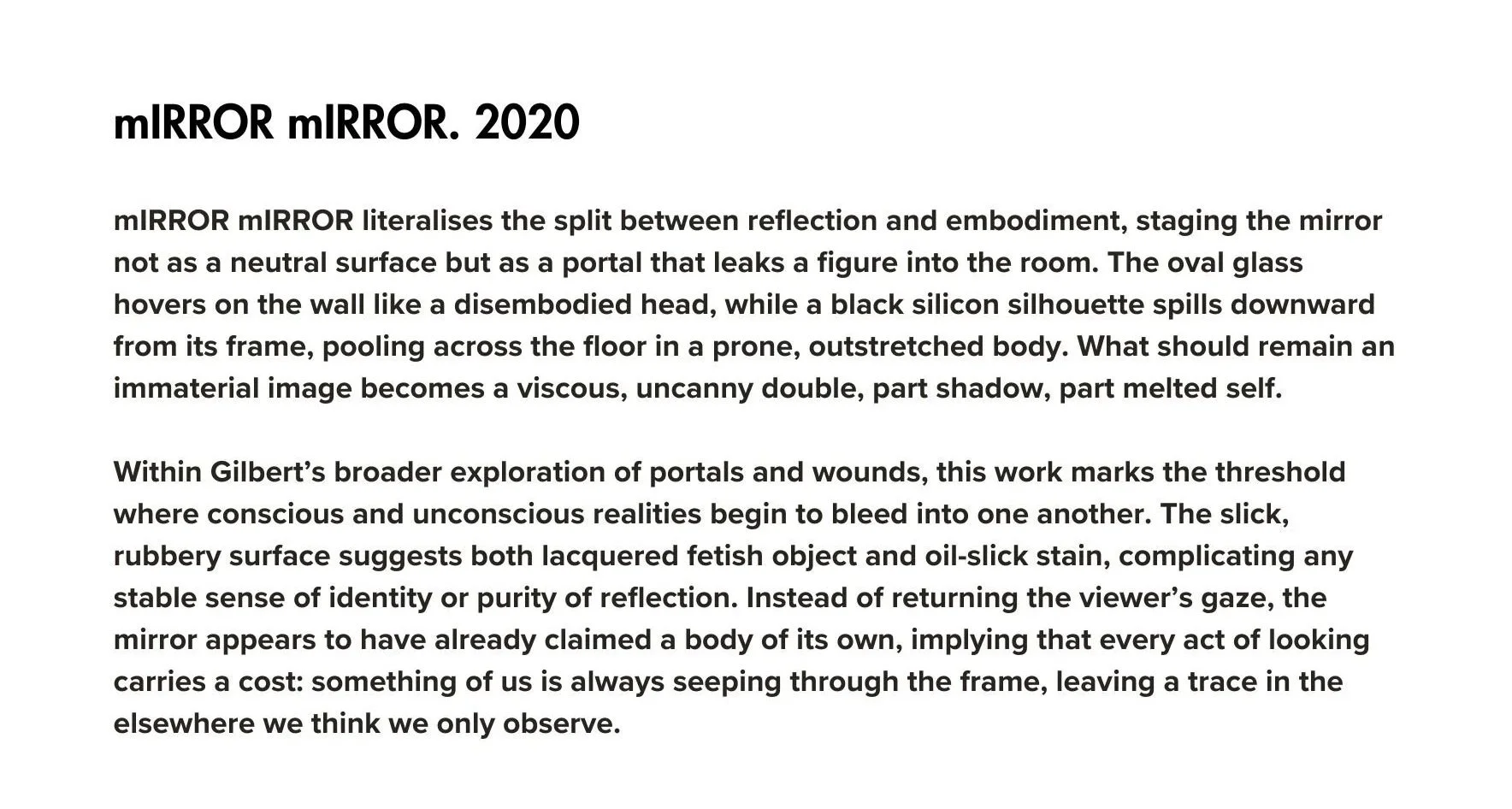 mIRROR mIRROR. 2020

mIRROR mIRROR literalises the split between reflection and embodiment, staging the mirror not as a neutral surface but as a portal that leaks a figure into the room. The oval glass hovers on the wall like a disembodied head, while a black silicon silhouette spills downward from its frame, pooling across the floor in a prone, outstretched body. What should remain an immaterial image becomes a viscous, uncanny double, part shadow, part melted self.

Within Gilbert's broader exploration of portals and wounds, this work marks the threshold where conscious and unconscious realities begin to bleed into one another. The slick, rubbery surface suggests both lacquered fetish object and oil-slick stain, complicating any stable sense of identity or purity of reflection. Instead of returning the viewer's gaze, the mirror appears to have already claimed a body of its own, implying that every act of looking carries a cost: something of us is always seeping through the frame, leaving a trace in the elsewhere we think we only observe.